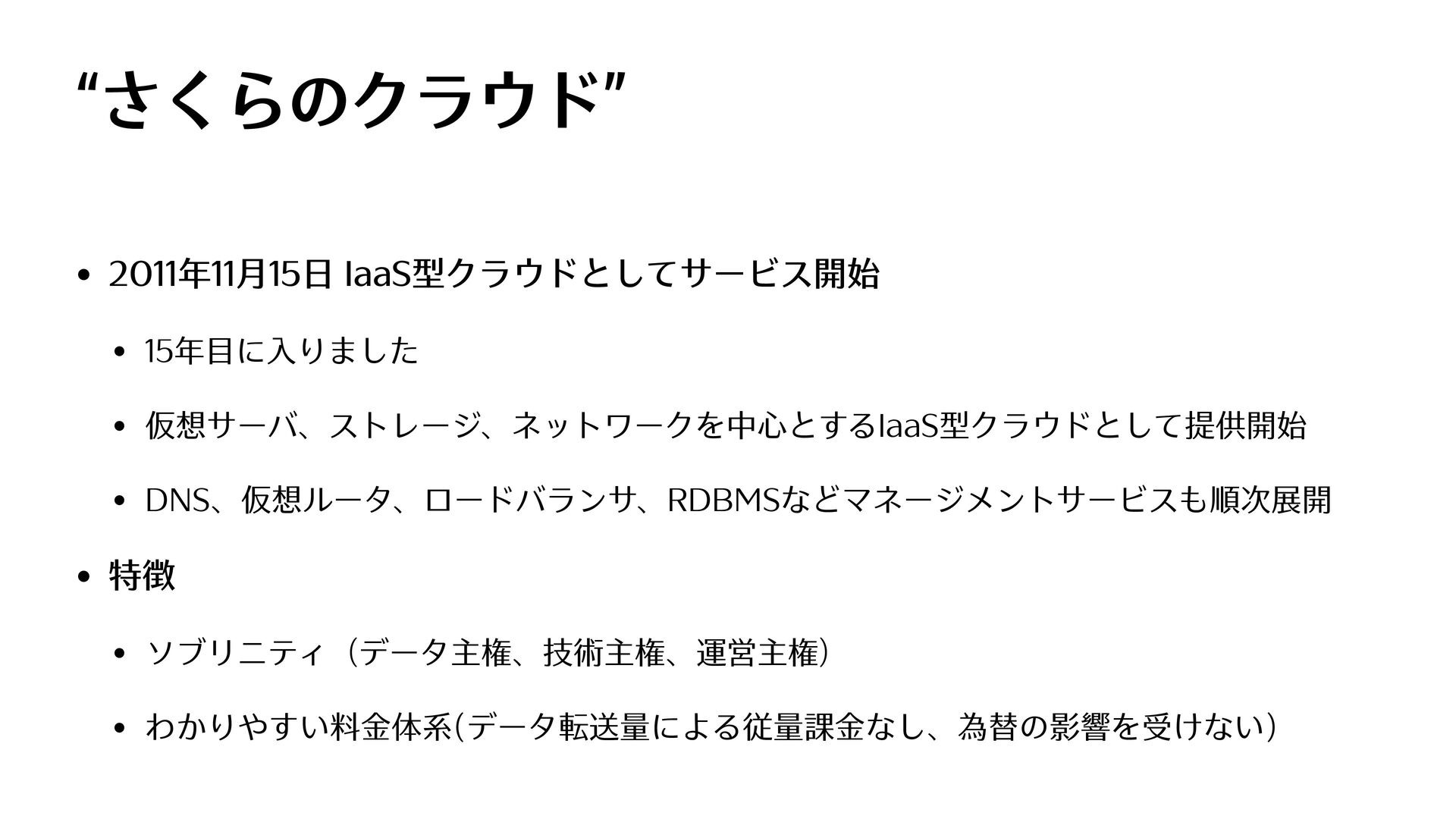 “さくらのクラウド”

• 2011年11月15日 IaaS型クラウドとしてサービス開始

• 15年目に入りました

• 仮想サーバ、ストレージ、ネットワークを中心とするIaaS型クラウドとして提供開始

• DNS、仮想ルータ、ロードバランサ、RDBMSなどマネージメントサービスも順次展開

• 特徴

• ソブリニティ（データ主権、技術主権、運営主権）

• わかりやすい料金体系(データ転送量による従量課金なし、為替の影響を受けない)